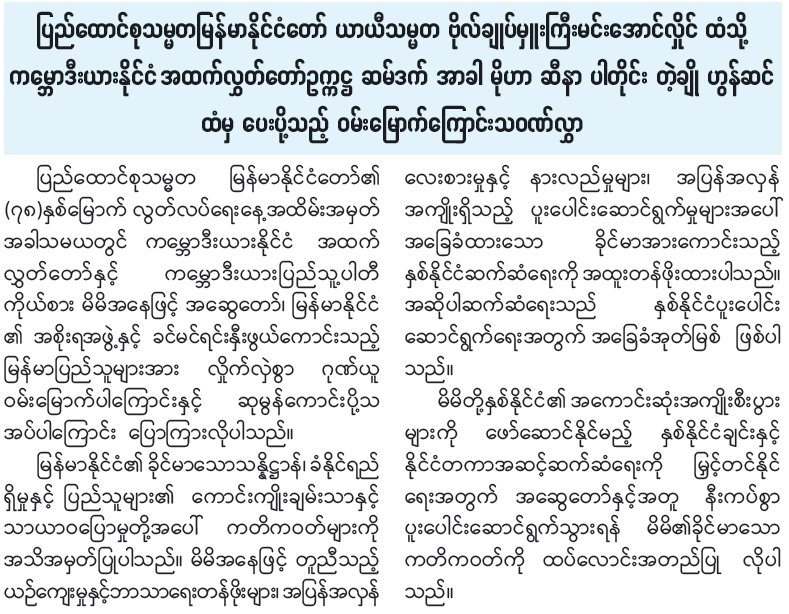 ပြည်ထောင်စုသမ္မတမြန်မာနိုင်ငံတော် ယာယီသမ္မတ ဗိုလ်ချုပ်မှူးကြီးမင်းအောင်လှိုင် ထံသို့ ကမ္ဘောဒီးယားနိုင်ငံ အထက်လွှတ်တော်ဥက္ကဋ္ဌ ဆမ်ဒက် အာခါ မိုဟာ ဆီနာ ပါတိုင်း တဲ့ချို ဟွန်ဆင် ထံမှ ပေးပို့သည့် ဝမ်းမြောက်ကြောင်းသဝဏ်လွှာ

ပြည်ထောင်စုသမ္မတ မြန်မာနိုင်ငံတော်၏ (၇၈)နှစ်မြောက် လွတ်လပ်ရေးနေ့အထိမ်းအမှတ် အခါသမယတွင် ကမ္ဘောဒီးယားနိုင်ငံ အထက် လွှတ်တော်နှင့် ကမ္ဘောဒီးယားပြည်သူ့ပါတီ ကိုယ်စား မိမိအနေဖြင့် အဆွေတော်၊ မြန်မာနိုင်ငံ ၏ အစိုးရအဖွဲ့နှင့် ခင်မင်ရင်းနှီးဖွယ်ကောင်းသည့် မြန်မာပြည်သူများအား လှိုက်လှဲစွာ ဂုဏ်ယူ ဝမ်းမြောက်ပါကြောင်းနှင့် ဆုမွန်ကောင်းပို့သ အပ်ပါကြောင်း ပြောကြားလိုပါသည်။

မြန်မာနိုင်ငံ၏ ခိုင်မာသောသန္နိဋ္ဌာန်၊ ခံနိုင်ရည် ရှိမှုနှင့် ပြည်သူများ၏ ကောင်းကျိုးချမ်းသာနှင့် သာယာဝပြောမှုတို့အပေါ် ကတိကဝတ်များကို အသိအမှတ်ပြုပါသည်။ မိမိအနေဖြင့် တူညီသည့် ယဉ်ကျေးမှုနှင့်ဘာသာရေးတန်ဖိုးများ၊ အပြန်အလှန် လေးစားမှုနှင့် နားလည်မှုများ၊ အပြန်အလှန် အကျိုးရှိသည့် ပူးပေါင်းဆောင်ရွက်မှုများအပေါ် အခြေခံထားသော ခိုင်မာအားကောင်းသည့် နှစ်နိုင်ငံဆက်ဆံရေးကို အထူးတန်ဖိုးထားပါသည်။ အဆိုပါဆက်ဆံရေးသည် နှစ်နိုင်ငံပူးပေါင်း ဆောင်ရွက်ရေးအတွက် အခြေခံအုတ်မြစ် ဖြစ်ပါ သည်။

မိမိတို့နှစ်နိုင်ငံ၏ အကောင်းဆုံးအကျိုးစီးပွား များကို ဖော်ဆောင်နိုင်မည့် နှစ်နိုင်ငံချင်းနှင့် နိုင်ငံတကာအဆင့်ဆက်ဆံရေးကို မြှင့်တင်နိုင် ရေးအတွက် အဆွေတော်နှင့်အတူ နီးကပ်စွာ ပူးပေါင်းဆောင်ရွက်သွားရန် မိမိ၏ခိုင်မာသော ကတိကဝတ်ကို ထပ်လောင်းအတည်ပြု လိုပါ သည်။